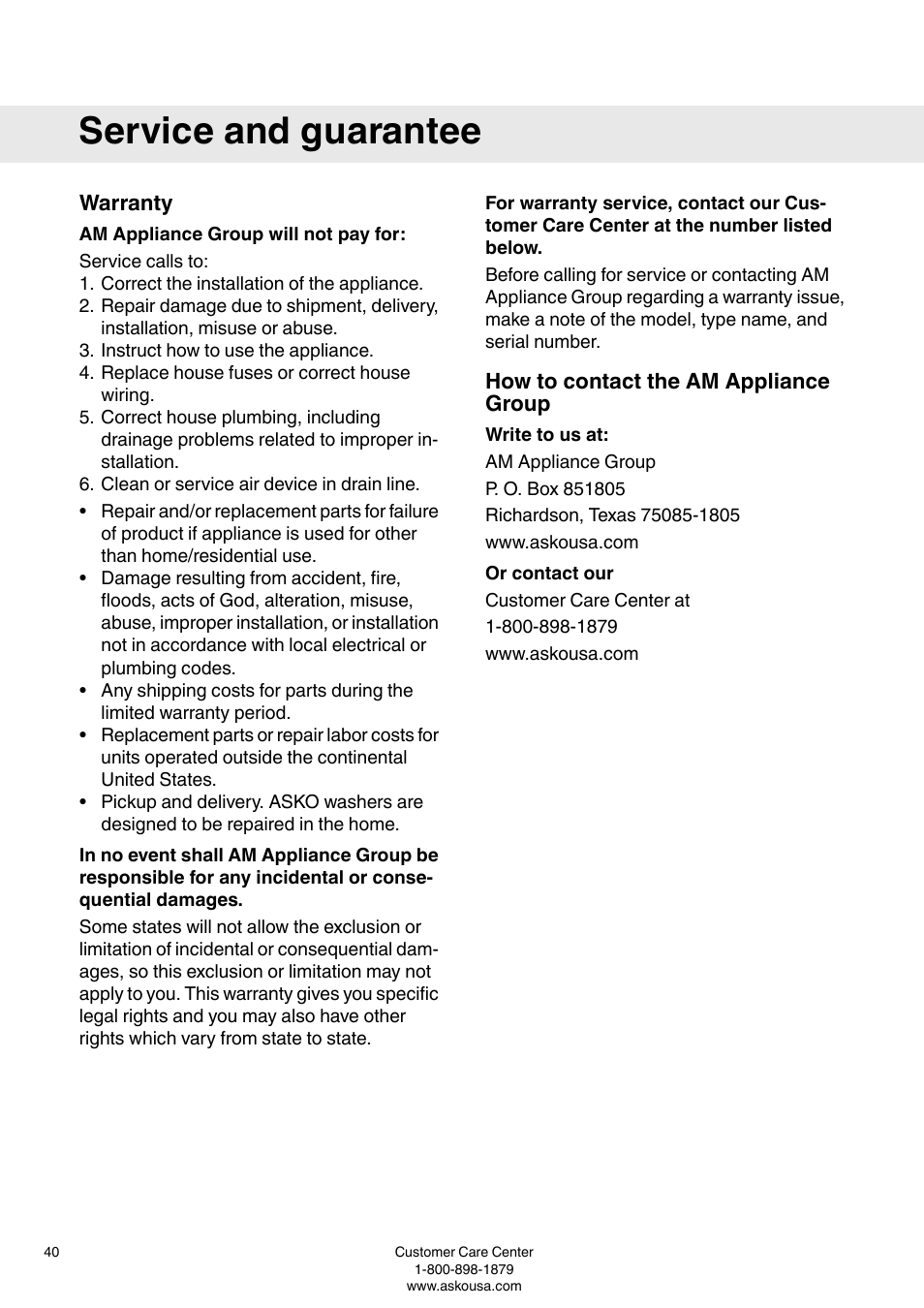 Service and guarantee

Warranty

AM Appliance Group will not pay for:

Service calls to:
1. Correct the installation of the appliance.
2. Repair damage due to shipment, delivery, installation, misuse or abuse.
3. Instruct how to use the appliance.
4. Replace house fuses or correct house wiring.
5. Correct house plumbing, including drainage problems related to improper installation.
6. Clean or service air device in drain line.

• Repair and/or replacement parts for failure of product if appliance is used for other than home/residential use.
• Damage resulting from accident, fire, floods, acts of God, alteration, misuse, abuse, improper installation, or installation not in accordance with local electrical or plumbing codes.
• Any shipping costs for parts during the limited warranty period.
• Replacement parts or repair labor costs for units operated outside the continental United States.
• Pickup and delivery. ASKO washers are designed to be repaired in the home.

In no event shall AM Appliance Group be responsible for any incidental or consequential damages.

Some states will not allow the exclusion or limitation of incidental or consequential damages, so this exclusion or limitation may not apply to you. This warranty gives you specific legal rights and you may also have other rights which vary from state to state.

For warranty service, contact our Customer Care Center at the number listed below.

Before calling for service or contacting AM Appliance Group regarding a warranty issue, make a note of the model, type name, and serial number.

How to contact the AM Appliance Group

Write to us at:

AM Appliance Group
P. O. Box 851805
Richardson, Texas 75085-1805
www.askousa.com

Or contact our
Customer Care Center at
1-800-898-1879
www.askousa.com

40

Customer Care Center
1-800-898-1879
www.askousa.com